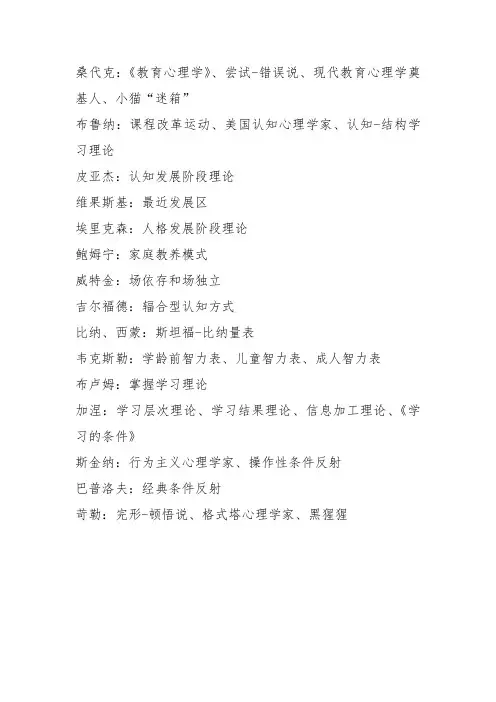 桑代克：《教育心理学》、尝试-错误说、现代教育心理学奠基人、小猫“迷箱”

布鲁纳：课程改革运动、美国认知心理学家、认知-结构学习理论

皮亚杰：认知发展阶段理论

维果斯基：最近发展区

埃里克森：人格发展阶段理论

鲍姆宁：家庭教养模式

威特金：场依存和场独立

吉尔福德：辐合型认知方式

比纳、西蒙：斯坦福-比纳量表

韦克斯勒：学龄前智力表、儿童智力表、成人智力表

布卢姆：掌握学习理论

加涅：学习层次理论、学习结果理论、信息加工理论、《学习的条件》

斯金纳：行为主义心理学家、操作性条件反射

巴普洛夫：经典条件反射

苛勒：完形-顿悟说、格式塔心理学家、黑猩猩